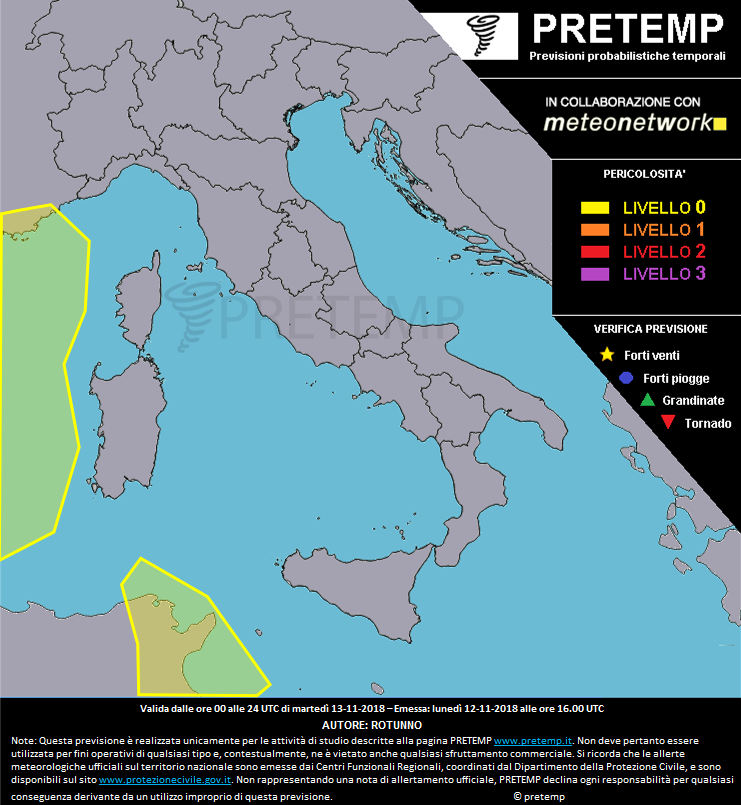 PRETEMP
Previsioni probabilistiche temporali

IN COLLABORAZIONE CON
meteonetwork

PERICOLOSITA'
LIVELLO 0
LIVELLO 1
LIVELLO 2
LIVELLO 3

VERIFICA PREVISIONE
Forti venti
Forti piogge
Grandinate
Tornado

PRETEMP

Valida dalle ore 00 alle 24 UTC di martedì 13-11-2018 – Emessa: lunedì 12-11-2018 alle ore 16.00 UTC
AUTORE: ROTUNNO

Note: Questa previsione è realizzata unicamente per le attività di studio descritte alla pagina PRETEMP www.pretemp.it. Non deve pertanto essere utilizzata per fini operativi di qualsiasi tipo e, contestualmente, ne è vietato anche qualsiasi sfruttamento commerciale. Si ricorda che le allerte meteorologiche ufficiali sul territorio nazionale sono emesse dai Centri Funzionali Regionali, coordinati dal Dipartimento della Protezione Civile, e sono disponibili sul sito www.protezionecivile.gov.it. Non rappresentando una nota di allertamento ufficiale, PRETEMP declina ogni responsabilità per qualsiasi conseguenza derivante da un utilizzo improprio di questa previsione. © pretemp